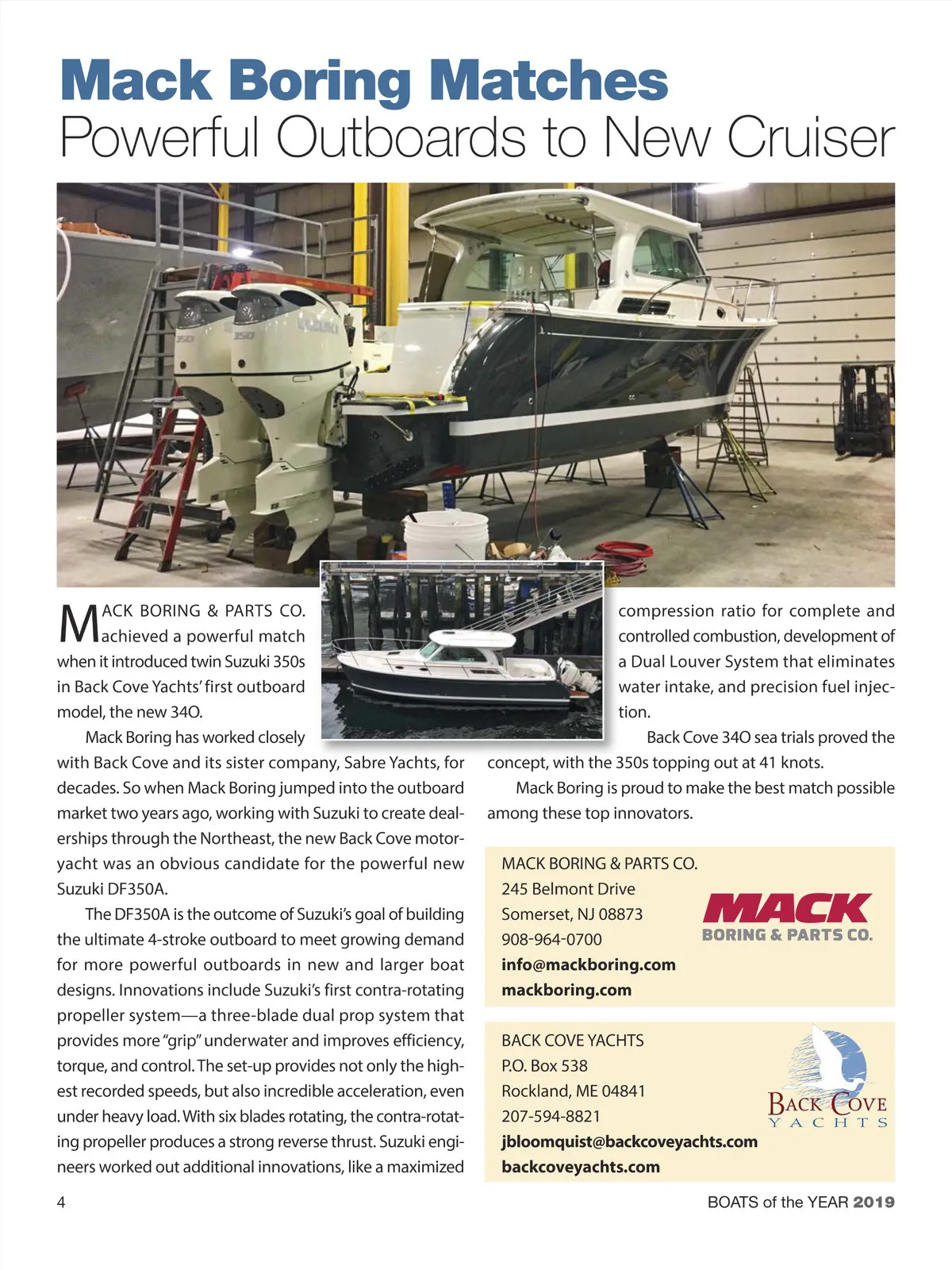 Mack Boring Matches
Powerful Outboards to New Cruiser

SUZUKI

350

350

MACK BORING & PARTS CO. achieved a powerful match when it introduced twin Suzuki 350s in Back Cove Yachts' first outboard model, the new 34O.

Mack Boring has worked closely with Back Cove and its sister company, Sabre Yachts, for decades. So when Mack Boring jumped into the outboard market two years ago, working with Suzuki to create dealerships through the Northeast, the new Back Cove motoryacht was an obvious candidate for the powerful new Suzuki DF350A.

The DF350A is the outcome of Suzuki's goal of building the ultimate 4-stroke outboard to meet growing demand for more powerful outboards in new and larger boat designs. Innovations include Suzuki's first contra-rotating propeller system—a three-blade dual prop system that provides more "grip" underwater and improves efficiency, torque, and control. The set-up provides not only the highest recorded speeds, but also incredible acceleration, even under heavy load. With six blades rotating, the contra-rotating propeller produces a strong reverse thrust. Suzuki engineers worked out additional innovations, like a maximized compression ratio for complete and controlled combustion, development of a Dual Louver System that eliminates water intake, and precision fuel injection.

Back Cove 34O sea trials proved the concept, with the 350s topping out at 41 knots.

Mack Boring is proud to make the best match possible among these top innovators.

MACK BORING & PARTS CO.
245 Belmont Drive
Somerset, NJ 08873
908-964-0700
info@mackboring.com
mackboring.com

MACK
BORING & PARTS CO.

BACK COVE YACHTS
P.O. Box 538
Rockland, ME 04841
207-594-8821
jbloomquist@backcoveyachts.com
backcoveyachts.com

BACK COVE
YACHTS

4

BOATS of the YEAR 2019